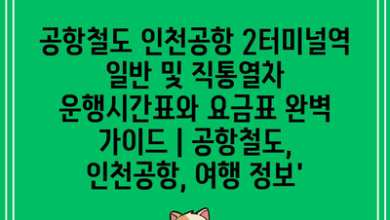 공항철도 인천공항 2터미널역 일반 및 직통열차 운행시간표와 요금표 완벽 가이드 | 공항철도, 인천공항, 여행 정보'